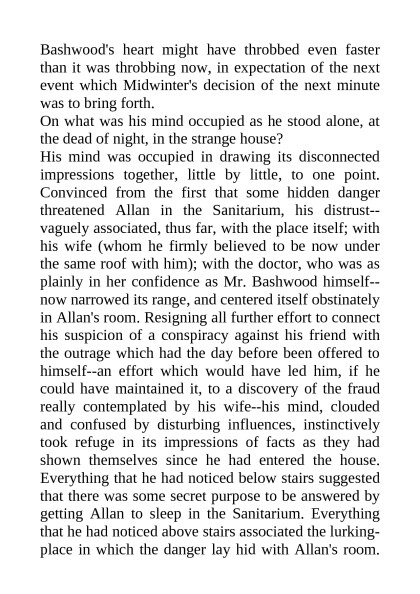 Bashwood's heart might have throbbed even faster than it was throbbing now, in expectation of the next event which Midwinter's decision of the next minute was to bring forth.

On what was his mind occupied as he stood alone, at the dead of night, in the strange house?

His mind was occupied in drawing its disconnected impressions together, little by little, to one point. Convinced from the first that some hidden danger threatened Allan in the Sanitarium, his distrust--vaguely associated, thus far, with the place itself; with his wife (whom he firmly believed to be now under the same roof with him); with the doctor, who was as plainly in her confidence as Mr. Bashwood himself--now narrowed its range, and centered itself obstinately in Allan's room. Resigning all further effort to connect his suspicion of a conspiracy against his friend with the outrage which had the day before been offered to himself--an effort which would have led him, if he could have maintained it, to a discovery of the fraud really contemplated by his wife--his mind, clouded and confused by disturbing influences, instinctively took refuge in its impressions of facts as they had shown themselves since he had entered the house. Everything that he had noticed below stairs suggested that there was some secret purpose to be answered by getting Allan to sleep in the Sanitarium. Everything that he had noticed above stairs associated the lurking-place in which the danger lay hid with Allan's room.